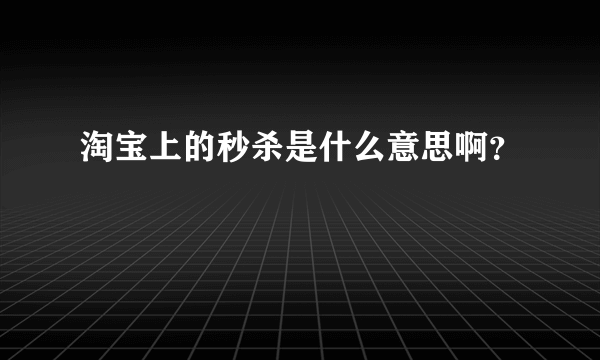 淘宝上的秒杀是什么意思啊？